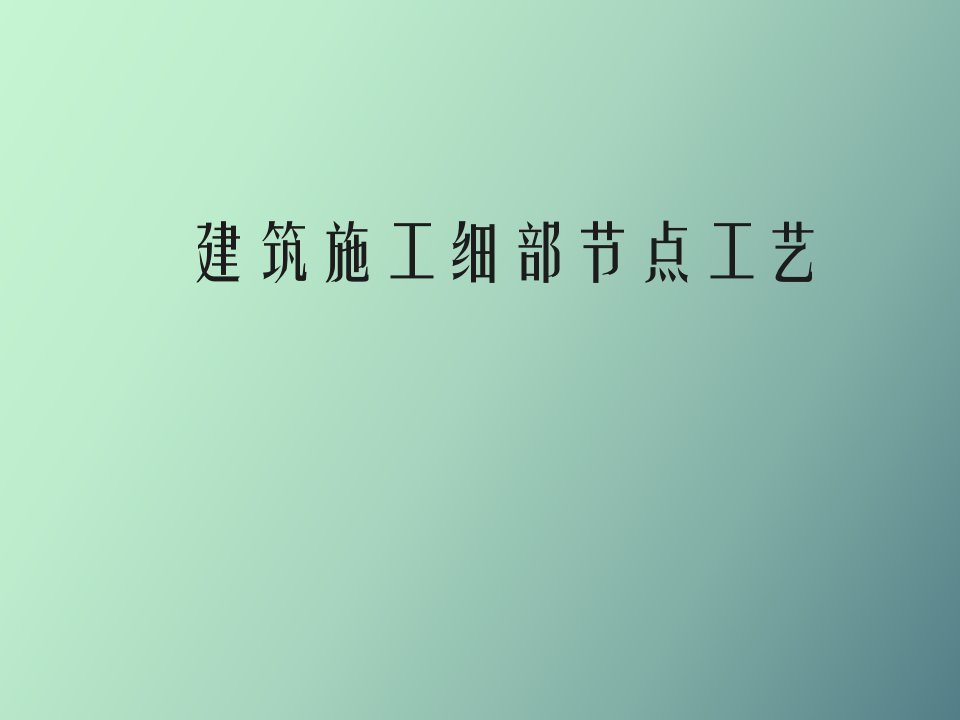 建筑施工细部节点工艺